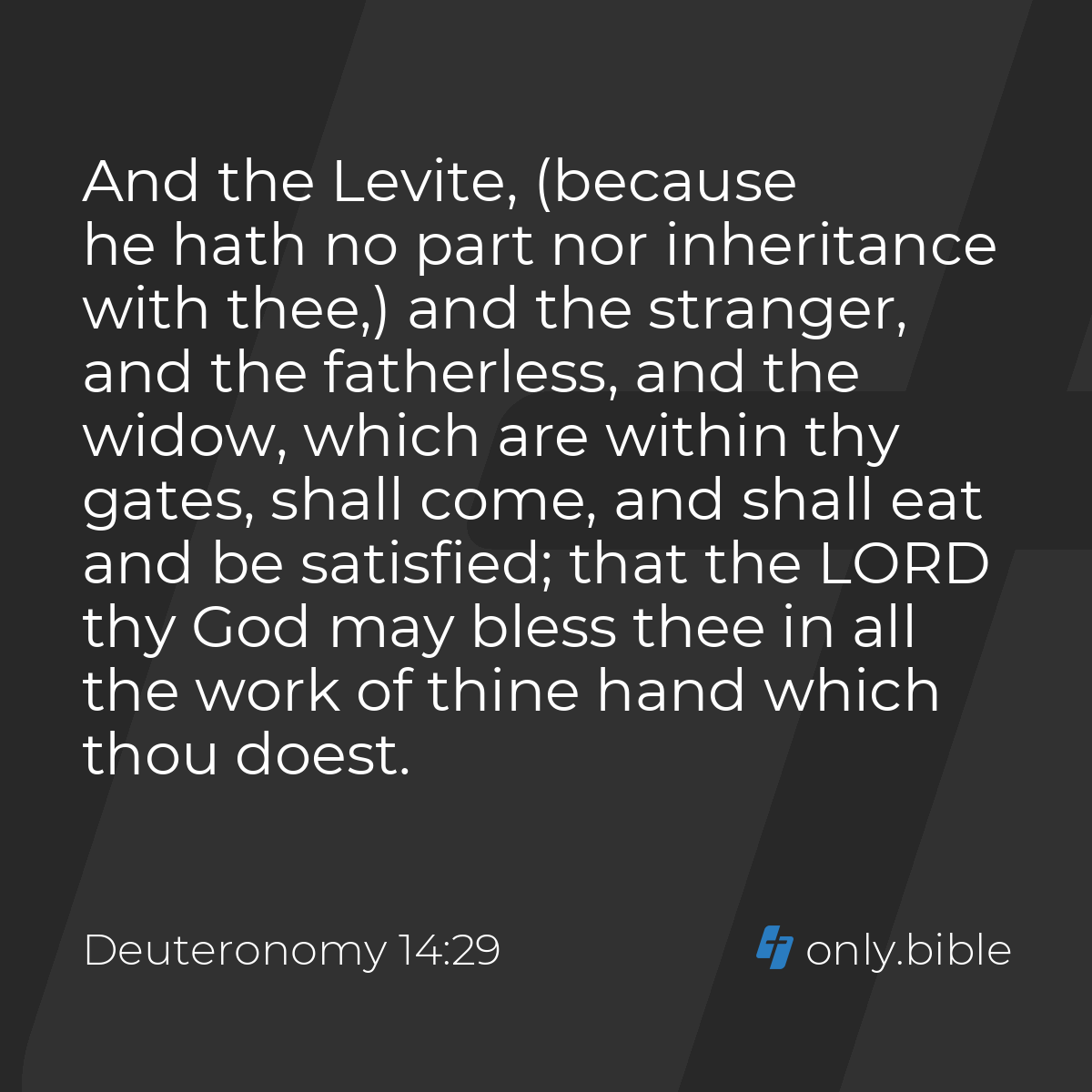 And the Levite, (because he hath no part nor inheritance with thee,) and the stranger, and the fatherless, and the widow, which are within thy gates, shall come, and shall eat and be satisfied; that the LORD thy God may bless thee in all the work of thine hand which thou doest.

Deuteronomy 14:29

only.bible